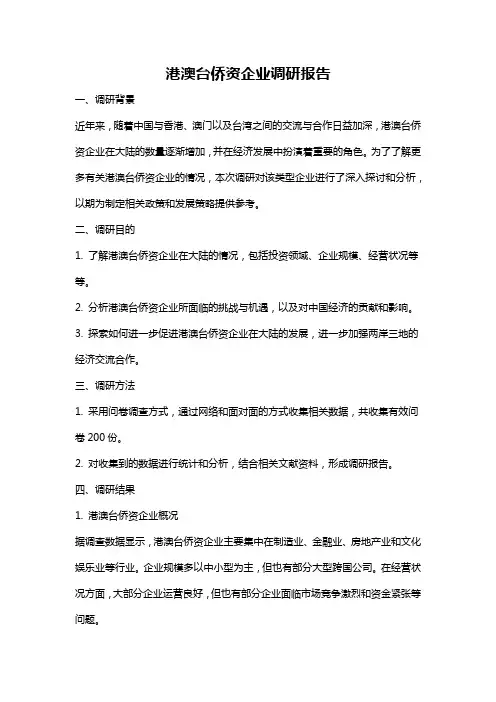 港澳台侨资企业调研报告

一、调研背景

近年来，随着中国与香港、澳门以及台湾之间的交流与合作日益加深，港澳台侨资企业在大陆的数量逐渐增加，并在经济发展中扮演着重要的角色。为了了解更多有关港澳台侨资企业的情况，本次调研对该类型企业进行了深入探讨和分析，以期为制定相关政策和发展策略提供参考。

二、调研目的

1. 了解港澳台侨资企业在大陆的情况，包括投资领域、企业规模、经营状况等等。

2. 分析港澳台侨资企业所面临的挑战与机遇，以及对中国经济的贡献和影响。

3. 探索如何进一步促进港澳台侨资企业在大陆的发展，进一步加强两岸三地的经济交流合作。

三、调研方法

1. 采用问卷调查方式，通过网络和面对面的方式收集相关数据，共收集有效问卷 200 份。

2. 对收集到的数据进行统计和分析，结合相关文献资料，形成调研报告。

四、调研结果

1. 港澳台侨资企业概况

据调查数据显示，港澳台侨资企业主要集中在制造业、金融业、房地产业和文化娱乐业等行业。企业规模多以中小型为主，但也有部分大型跨国公司。在经营状况方面，大部分企业运营良好，但也有部分企业面临市场竞争激烈和资金紧张等问题。